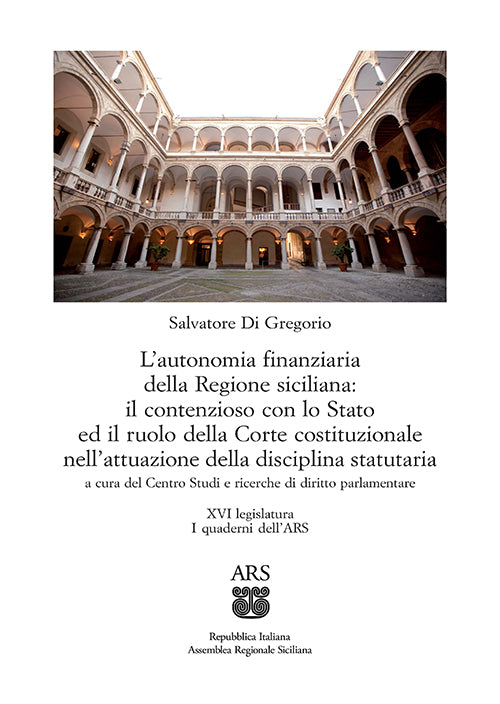 Salvatore Di Gregorio

L'autonomia finanziaria della Regione siciliana: il contenzioso con lo Stato ed il ruolo della Corte costituzionale nell'attuazione della disciplina statutaria

a cura del Centro Studi e ricerche di diritto parlamentare

XVI legislatura
I quaderni dell'ARS

ARS

Repubblica Italiana
Assemblea Regionale Siciliana